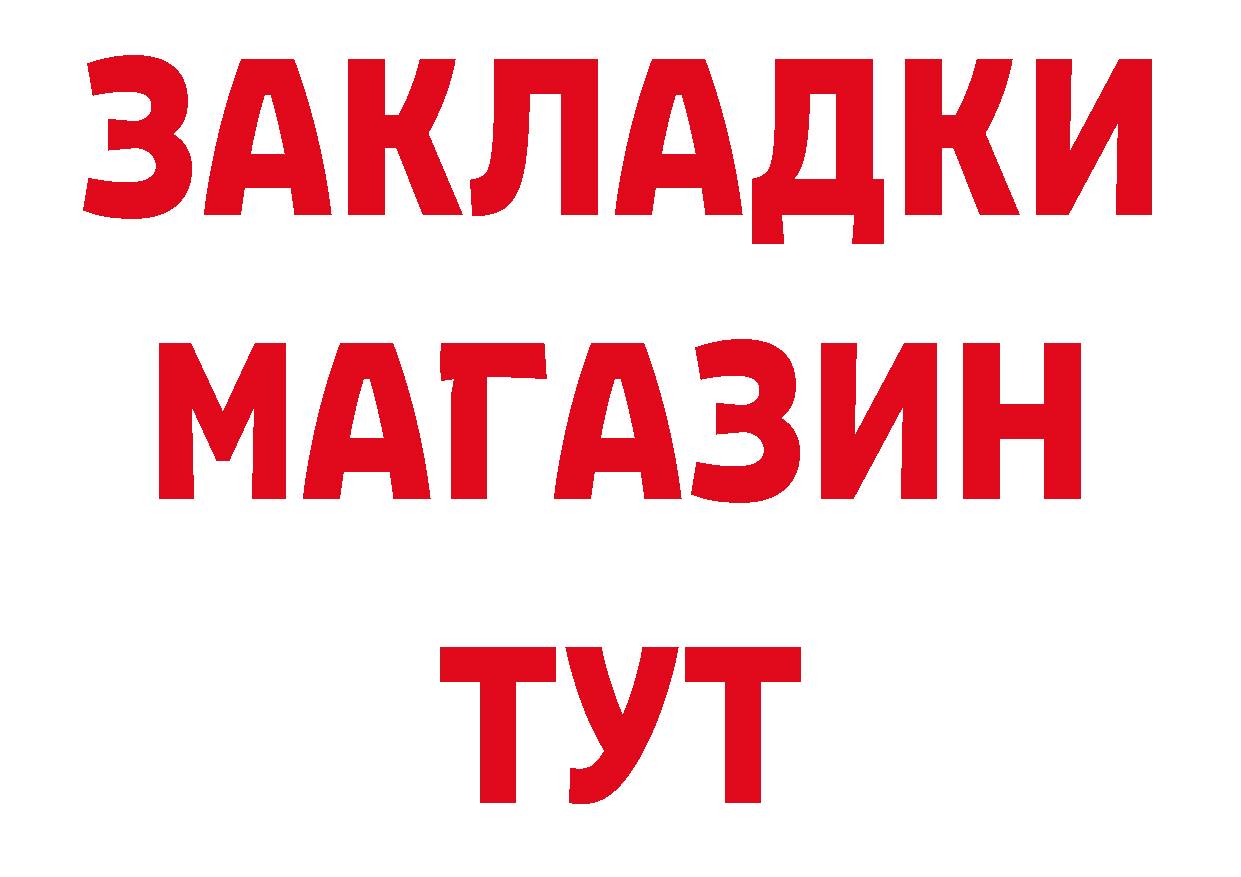 ЗАКЛАДКИ
МАГАЗИН
ТУТ